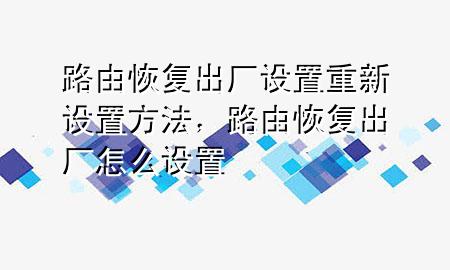 路由恢复出厂设置重新设置方法，路由恢复出厂怎么设置